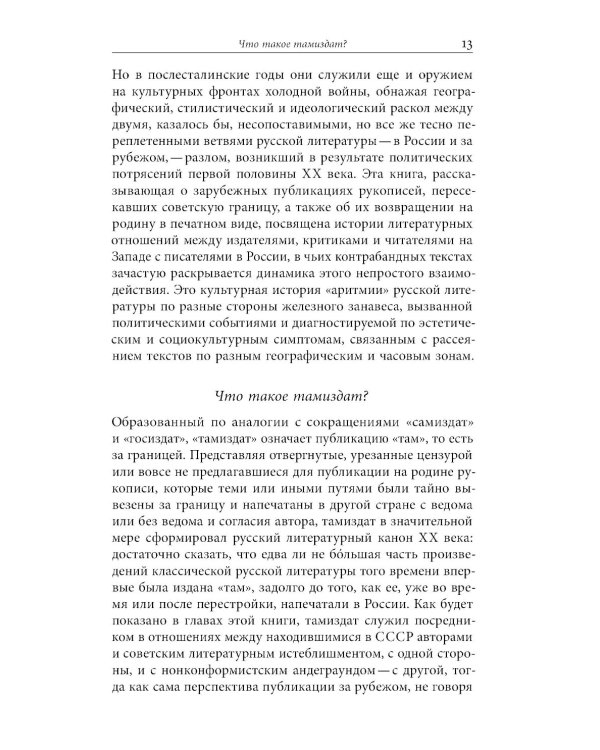 Что такое тамиздат? 13

Но в послесталинские годы они служили еще и оружием на культурных фронтах холодной войны, обнажая географический, стилистический и идеологический раскол между двумя, казалось бы, несопоставимыми, но все же тесно переплетенными ветвями русской литературы — в России и за рубежом, — разлом, возникший в результате политических потрясений первой половины XX века. Эта книга, рассказывающая о зарубежных публикациях рукописей, пересекавших советскую границу, а также об их возвращении на родину в печатном виде, посвящена истории литературных отношений между издателями, критиками и читателями на Западе с писателями в России, в чьих контрабандных текстах зачастую раскрывается динамика этого непростого взаимодействия. Это культурная история «аритмии» русской литературы по разные стороны железного занавеса, вызванной политическими событиями и диагностируемой по эстетическим и социокультурным симптомам, связанным с рассеянием текстов по разным географическим и часовым зонам.

Что такое тамиздат?

Образованный по аналогии с сокращениями «самиздат» и «госиздат», «тамиздат» означает публикацию «там», то есть за границей. Представляя отвергнутые, урезанные цензурой или вовсе не предлагавшиеся для публикации на родине рукописи, которые теми или иными путями были тайно вывезены за границу и напечатаны в другой стране с ведома или без ведома и согласия автора, тамиздат в значительной мере сформировал русский литературный канон XX века: достаточно сказать, что едва ли не бо́льшая часть произведений классической русской литературы того времени впервые была издана «там», задолго до того, как ее, уже во время или после перестройки, напечатали в России. Как будет показано в главах этой книги, тамиздат служил посредником в отношениях между находившимися в СССР авторами и советским литературным истеблишментом, с одной стороны, и с нонконформистским андеграундом — с другой, тогда как сама перспектива публикации за рубежом, не говоря